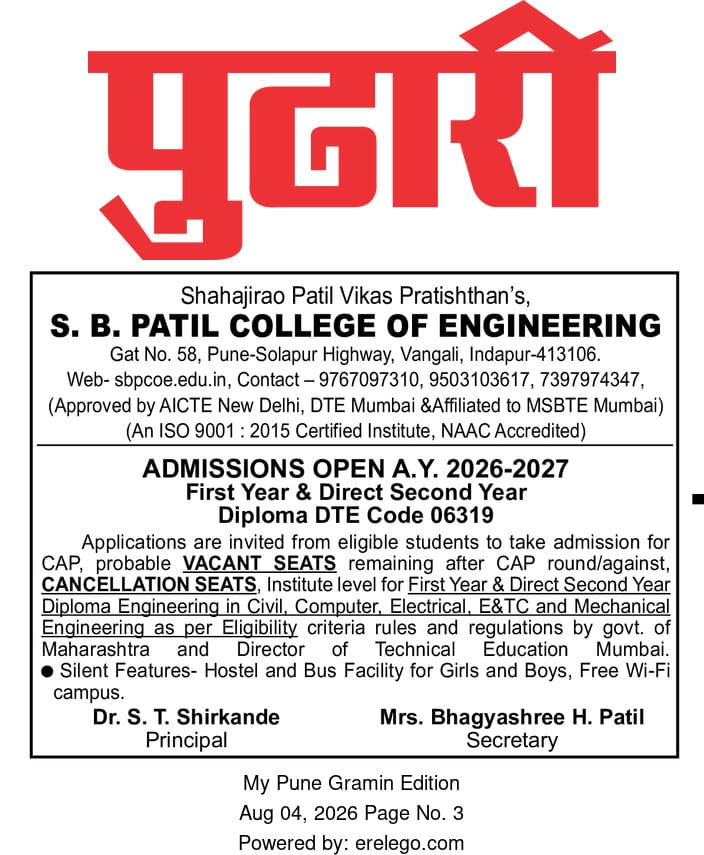 पुढारी

Shahajirao Patil Vikas Pratishthan's,
S. B. PATIL COLLEGE OF ENGINEERING
Gat No. 58, Pune-Solapur Highway, Vangali, Indapur-413106.
Web- sbpcoe.edu.in, Contact – 9767097310, 9503103617, 7397974347,
(Approved by AICTE New Delhi, DTE Mumbai &Affiliated to MSBTE Mumbai)
(An ISO 9001 : 2015 Certified Institute, NAAC Accredited)

ADMISSIONS OPEN A.Y. 2026-2027
First Year & Direct Second Year
Diploma DTE Code 06319

Applications are invited from eligible students to take admission for CAP, probable VACANT SEATS remaining after CAP round/against, CANCELLATION SEATS, Institute level for First Year & Direct Second Year Diploma Engineering in Civil, Computer, Electrical, E&TC and Mechanical Engineering as per Eligibility criteria rules and regulations by govt. of Maharashtra and Director of Technical Education Mumbai.
● Silent Features- Hostel and Bus Facility for Girls and Boys, Free Wi-Fi campus.

Dr. S. T. Shirkande
Principal

Mrs. Bhagyashree H. Patil
Secretary

My Pune Gramin Edition
Aug 04, 2026 Page No. 3
Powered by: erelego.com